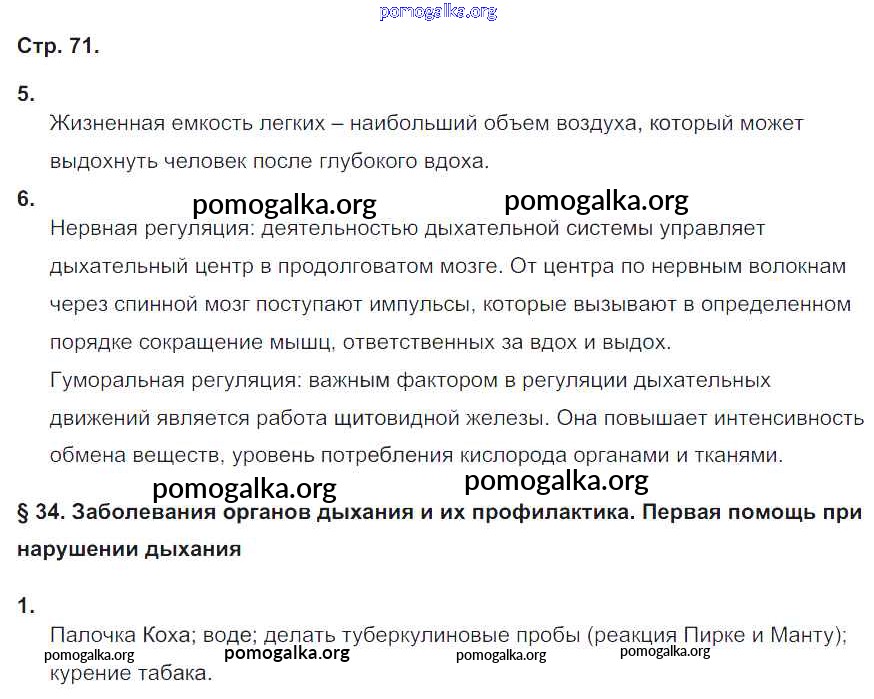 pomogalka.org

Стр. 71.

5.

Жизненная емкость легких – наибольший объем воздуха, который может выдохнуть человек после глубокого вдоха.

6.

pomogalka.org pomogalka.org

Нервная регуляция: деятельностью дыхательной системы управляет дыхательный центр в продолговатом мозге. От центра по нервным волокнам через спинной мозг поступают импульсы, которые вызывают в определенном порядке сокращение мышц, ответственных за вдох и выдох.

Гуморальная регуляция: важным фактором в регуляции дыхательных движений является работа щитовидной железы. Она повышает интенсивность обмена веществ, уровень потребления кислорода органами и тканями.

pomogalka.org pomogalka.org

§ 34. Заболевания органов дыхания и их профилактика. Первая помощь при нарушении дыхания

1.

Палочка Коха; воде; делать туберкулиновые пробы (реакция Пирке и Манту); курение табака.

pomogalka.org pomogalka.org pomogalka.org pomogalka.org